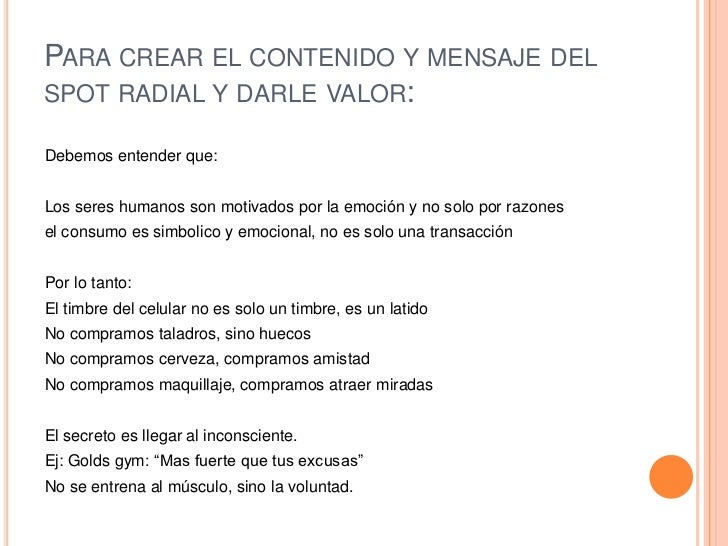 PARA CREAR EL CONTENIDO Y MENSAJE DEL SPOT RADIAL Y DARLE VALOR:

Debemos entender que:

Los seres humanos son motivados por la emoción y no solo por razones
el consumo es simbolico y emocional, no es solo una transacción

Por lo tanto:
El timbre del celular no es solo un timbre, es un latido
No compramos taladros, sino huecos
No compramos cerveza, compramos amistad
No compramos maquillaje, compramos atraer miradas

El secreto es llegar al inconsciente.
Ej: Golds gym: “Mas fuerte que tus excusas”
No se entrena al músculo, sino la voluntad.